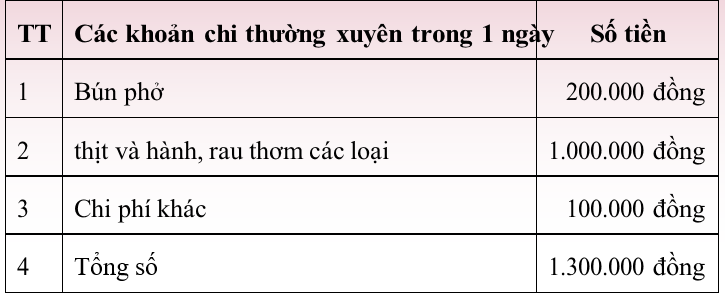 | TT | Các khoản chi thường xuyên trong 1 ngày | Số tiền |
|---|---|---|
| 1 | Bún phở | 200.000 đồng |
| 2 | thịt và hành, rau thơm các loại | 1.000.000 đồng |
| 3 | Chi phí khác | 100.000 đồng |
| 4 | Tổng số | 1.300.000 đồng |